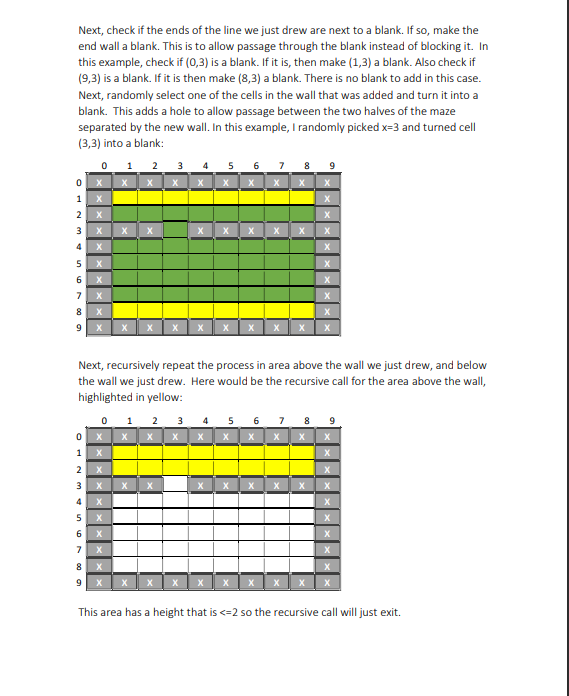 Next, check if the ends of the line we just drew are next to a blank. If so, make the end wall a blank. This is to allow passage through the blank instead of blocking it. In this example, check if (0,3) is a blank. If it is, then make (1,3) a blank. Also check if (9,3) is a blank. If it is then make (8,3) a blank. There is no blank to add in this case. Next, randomly select one of the cells in the wall that was added and turn it into a blank. This adds a hole to allow passage between the two halves of the maze separated by the new wall. In this example, I randomly picked x=3 and turned cell (3,3) into a blank:

| | 0 | 1 | 2 | 3 | 4 | 5 | 6 | 7 | 8 | 9 |
|---|---|---|---|---|---|---|---|---|---|---|
| 0 | X | X | X | X | X | X | X | X | X | X |
| 1 | X | | | | | | | | | X |
| 2 | X | | | | | | | | | X |
| 3 | X | X | X | | X | X | X | X | X | X |
| 4 | X | | | | | | | | | X |
| 5 | X | | | | | | | | | X |
| 6 | X | | | | | | | | | X |
| 7 | X | | | | | | | | | X |
| 8 | X | | | | | | | | | X |
| 9 | X | X | X | X | X | X | X | X | X | X |

Next, recursively repeat the process in area above the wall we just drew, and below the wall we just drew. Here would be the recursive call for the area above the wall, highlighted in yellow:

| | 0 | 1 | 2 | 3 | 4 | 5 | 6 | 7 | 8 | 9 |
|---|---|---|---|---|---|---|---|---|---|---|
| 0 | X | X | X | X | X | X | X | X | X | X |
| 1 | X | | | | | | | | | X |
| 2 | X | | | | | | | | | X |
| 3 | X | X | X | | X | X | X | X | X | X |
| 4 | X | | | | | | | | | X |
| 5 | X | | | | | | | | | X |
| 6 | X | | | | | | | | | X |
| 7 | X | | | | | | | | | X |
| 8 | X | | | | | | | | | X |
| 9 | X | X | X | X | X | X | X | X | X | X |

This area has a height that is <=2 so the recursive call will just exit.